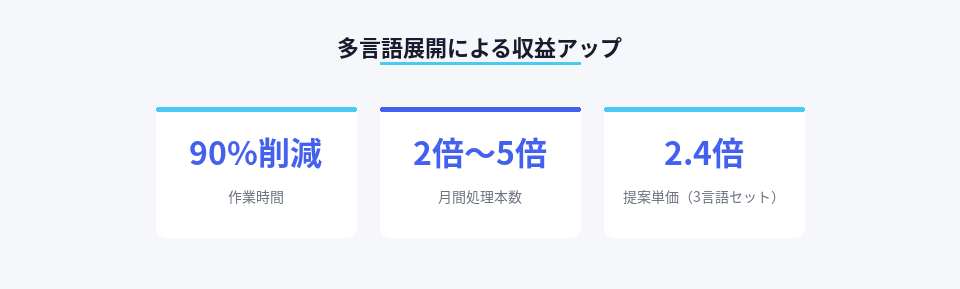 多言語展開による収益アップ

90%削減
作業時間

2倍〜5倍
月間処理本数

2.4倍
提案単価（3言語セット）